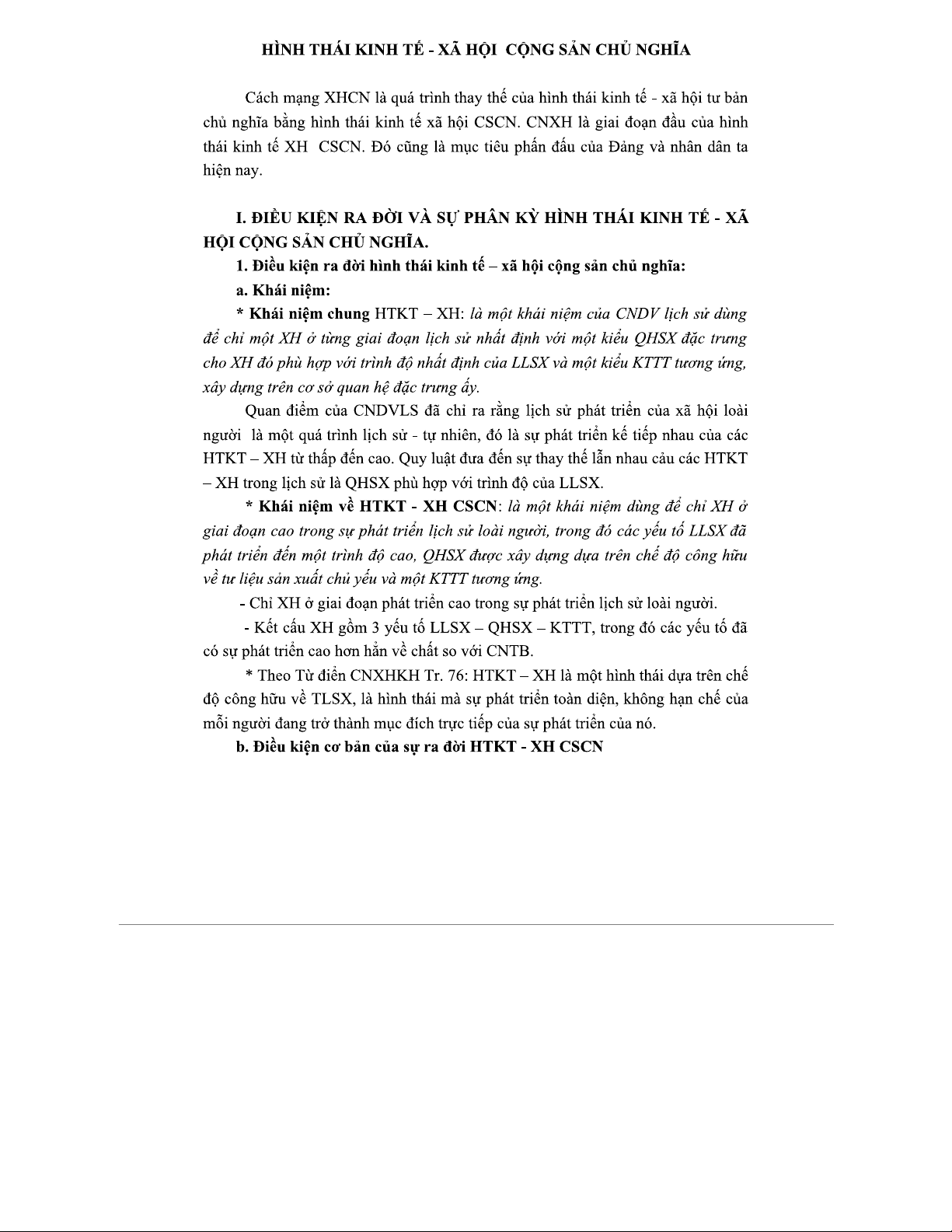 HÌNH THÁI KINH TẾ - XÃ HỘI CỘNG SẢN CHỦ NGHĨA

Cách mạng XHCN là quá trình thay thế của hình thái kinh tế - xã hội tư bản chủ nghĩa bằng hình thái kinh tế xã hội CSCN. CNXH là giai đoạn đầu của hình thái kinh tế XH CSCN. Đó cũng là mục tiêu phấn đấu của Đảng và nhân dân ta hiện nay.

I. ĐIỀU KIỆN RA ĐỜI VÀ SỰ PHÂN KỲ HÌNH THÁI KINH TẾ - XÃ HỘI CỘNG SẢN CHỦ NGHĨA.

1. Điều kiện ra đời hình thái kinh tế – xã hội cộng sản chủ nghĩa:

a. Khái niệm:

* Khái niệm chung HTKT – XH: là một khái niệm của CNDV lịch sử dùng để chỉ một XH ở từng giai đoạn lịch sử nhất định với một kiểu QHSX đặc trưng cho XH đó phù hợp với trình độ nhất định của LLSX và một kiểu KTTT tương ứng, xây dựng trên cơ sở quan hệ đặc trưng ấy.

Quan điểm của CNDVLS đã chỉ ra rằng lịch sử phát triển của xã hội loài người là một quá trình lịch sử - tự nhiên, đó là sự phát triển kế tiếp nhau của các HTKT – XH từ thấp đến cao. Quy luật đưa đến sự thay thế lẫn nhau cảu các HTKT – XH trong lịch sử là QHSX phù hợp với trình độ của LLSX.

* Khái niệm về HTKT - XH CSCN: là một khái niệm dùng để chỉ XH ở giai đoạn cao trong sự phát triển lịch sử loài người, trong đó các yếu tố LLSX đã phát triển đến một trình độ cao, QHSX được xây dựng dựa trên chế độ công hữu về tư liệu sản xuất chủ yếu và một KTTT tương ứng.

- Chỉ XH ở giai đoạn phát triển cao trong sự phát triển lịch sử loài người.

- Kết cấu XH gồm 3 yếu tố LLSX – QHSX – KTTT, trong đó các yếu tố đã có sự phát triển cao hơn hẳn về chất so với CNTB.

* Theo Từ điển CNXHKH Tr. 76: HTKT – XH là một hình thái dựa trên chế độ công hữu về TLSX, là hình thái mà sự phát triển toàn diện, không hạn chế của mỗi người đang trở thành mục đích trực tiếp của sự phát triển của nó.

b. Điều kiện cơ bản của sự ra đời HTKT - XH CSCN